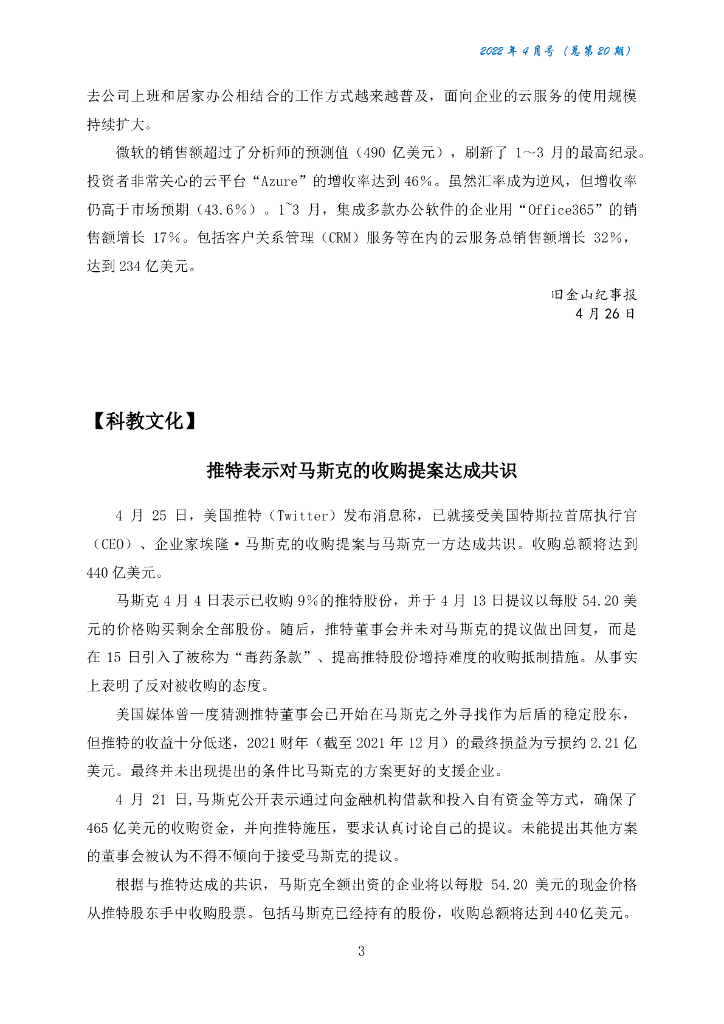 2022 年 4 月号（总第 20 期）

去公司上班和居家办公相结合的工作方式越来越普及，面向企业的云服务的使用规模持续扩大。

微软的销售额超过了分析师的预测值（490 亿美元），刷新了 1～3 月的最高纪录。投资者非常关心的云平台“Azure”的增收率达到 46%。虽然汇率成为逆风，但增收率仍高于市场预期（43.6%）。1~3 月，集成多款办公软件的企业用“Office365”的销售额增长 17%。包括客户关系管理（CRM）服务等在内的云服务总销售额增长 32%，达到 234 亿美元。

旧金山纪事报
4 月 26 日

【科教文化】

推特表示对马斯克的收购提案达成共识

4 月 25 日，美国推特（Twitter）发布消息称，已就接受美国特斯拉首席执行官（CEO）、企业家埃隆·马斯克的收购提案与马斯克一方达成共识。收购总额将达到 440 亿美元。

马斯克 4 月 4 日表示已收购 9%的推特股份，并于 4 月 13 日提议以每股 54.20 美元的价格购买剩余全部股份。随后，推特董事会并未对马斯克的提议做出回复，而是在 15 日引入了被称为“毒药条款”、提高推特股份增持难度的收购抵制措施。从事实上表明了反对被收购的态度。

美国媒体曾一度猜测推特董事会已开始在马斯克之外寻找作为后盾的稳定股东，但推特的收益十分低迷，2021 财年（截至 2021 年 12 月）的最终损益为亏损约 2.21 亿美元。最终并未出现提出的条件比马斯克的方案更好的支援企业。

4 月 21 日，马斯克公开表示通过向金融机构借款和投入自有资金等方式，确保了 465 亿美元的收购资金，并向推特施压，要求认真讨论自己的提议。未能提出其他方案的董事会被认为不得不倾向于接受马斯克的提议。

根据与推特达成的共识，马斯克全额出资的企业将以每股 54.20 美元的现金价格从推特股东手中收购股票。包括马斯克已经持有的股份，收购总额将达到 440 亿美元。

3